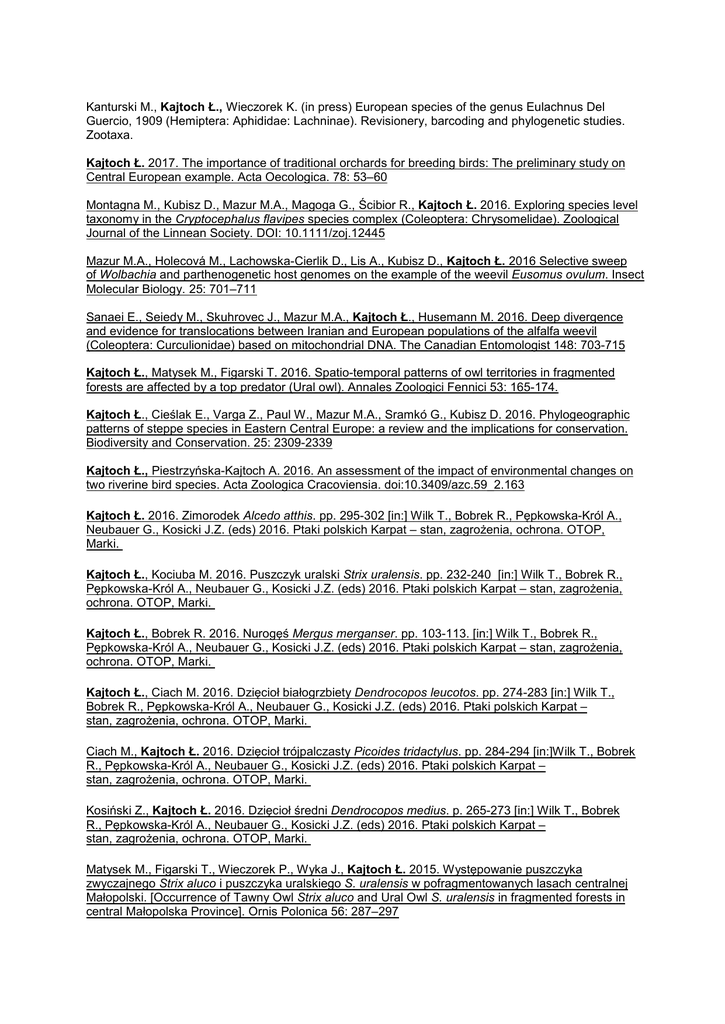 Kanturski M., Kajtoch Ł., Wieczorek K. (in press) European species of the genus Eulachnus Del Guercio, 1909 (Hemiptera: Aphididae: Lachninae). Revisionery, barcoding and phylogenetic studies. Zootaxa.

Kajtoch Ł. 2017. The importance of traditional orchards for breeding birds: The preliminary study on Central European example. Acta Oecologica. 78: 53–60

Montagna M., Kubisz D., Mazur M.A., Magoga G., Ścibior R., Kajtoch Ł. 2016. Exploring species level taxonomy in the Cryptocephalus flavipes species complex (Coleoptera: Chrysomelidae). Zoological Journal of the Linnean Society. DOI: 10.1111/zoj.12445

Mazur M.A., Holecová M., Lachowska-Cierlik D., Lis A., Kubisz D., Kajtoch Ł. 2016 Selective sweep of Wolbachia and parthenogenetic host genomes on the example of the weevil Eusomus ovulum. Insect Molecular Biology. 25: 701–711

Sanaei E., Seiedy M., Skuhrovec J., Mazur M.A., Kajtoch Ł., Husemann M. 2016. Deep divergence and evidence for translocations between Iranian and European populations of the alfalfa weevil (Coleoptera: Curculionidae) based on mitochondrial DNA. The Canadian Entomologist 148: 703-715

Kajtoch Ł., Matysek M., Figarski T. 2016. Spatio-temporal patterns of owl territories in fragmented forests are affected by a top predator (Ural owl). Annales Zoologici Fennici 53: 165-174.

Kajtoch Ł., Cieślak E., Varga Z., Paul W., Mazur M.A., Sramkó G., Kubisz D. 2016. Phylogeographic patterns of steppe species in Eastern Central Europe: a review and the implications for conservation. Biodiversity and Conservation. 25: 2309-2339

Kajtoch Ł., Piestrzyńska-Kajtoch A. 2016. An assessment of the impact of environmental changes on two riverine bird species. Acta Zoologica Cracoviensia. doi:10.3409/azc.59_2.163

Kajtoch Ł. 2016. Zimorodek Alcedo atthis. pp. 295-302 [in:] Wilk T., Bobrek R., Pępkowska-Król A., Neubauer G., Kosicki J.Z. (eds) 2016. Ptaki polskich Karpat – stan, zagrożenia, ochrona. OTOP, Marki.

Kajtoch Ł., Kociuba M. 2016. Puszczyk uralski Strix uralensis. pp. 232-240 [in:] Wilk T., Bobrek R., Pępkowska-Król A., Neubauer G., Kosicki J.Z. (eds) 2016. Ptaki polskich Karpat – stan, zagrożenia, ochrona. OTOP, Marki.

Kajtoch Ł., Bobrek R. 2016. Nurogęś Mergus merganser. pp. 103-113. [in:] Wilk T., Bobrek R., Pępkowska-Król A., Neubauer G., Kosicki J.Z. (eds) 2016. Ptaki polskich Karpat – stan, zagrożenia, ochrona. OTOP, Marki.

Kajtoch Ł., Ciach M. 2016. Dzięcioł białogrzbiety Dendrocopos leucotos. pp. 274-283 [in:] Wilk T., Bobrek R., Pępkowska-Król A., Neubauer G., Kosicki J.Z. (eds) 2016. Ptaki polskich Karpat – stan, zagrożenia, ochrona. OTOP, Marki.

Ciach M., Kajtoch Ł. 2016. Dzięcioł trójpalczasty Picoides tridactylus. pp. 284-294 [in:]Wilk T., Bobrek R., Pępkowska-Król A., Neubauer G., Kosicki J.Z. (eds) 2016. Ptaki polskich Karpat – stan, zagrożenia, ochrona. OTOP, Marki.

Kosiński Z., Kajtoch Ł. 2016. Dzięcioł średni Dendrocopos medius. p. 265-273 [in:] Wilk T., Bobrek R., Pępkowska-Król A., Neubauer G., Kosicki J.Z. (eds) 2016. Ptaki polskich Karpat – stan, zagrożenia, ochrona. OTOP, Marki.

Matysek M., Figarski T., Wieczorek P., Wyka J., Kajtoch Ł. 2015. Występowanie puszczyka zwyczajnego Strix aluco i puszczyka uralskiego S. uralensis w pofragmentowanych lasach centralnej Małopolski. [Occurrence of Tawny Owl Strix aluco and Ural Owl S. uralensis in fragmented forests in central Małopolska Province]. Ornis Polonica 56: 287–297